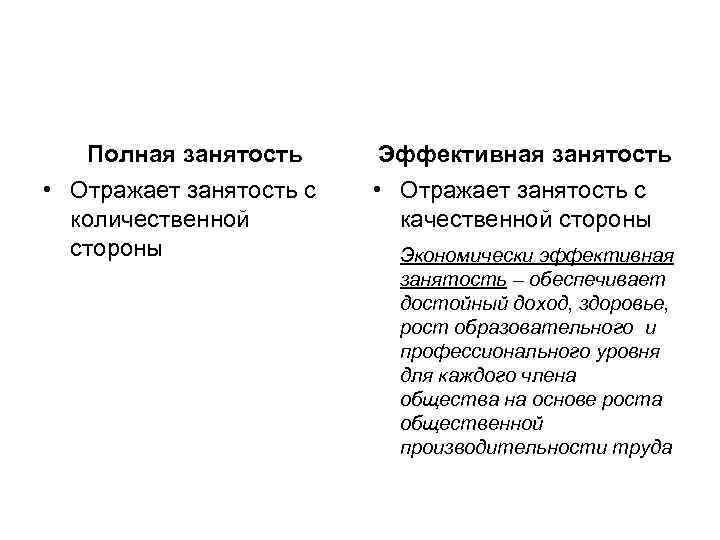 Полная занятость

• Отражает занятость с количественной стороны

Эффективная занятость

• Отражает занятость с качественной стороны

Экономически эффективная занятость – обеспечивает достойный доход, здоровье, рост образовательного и профессионального уровня для каждого члена общества на основе роста общественной производительности труда